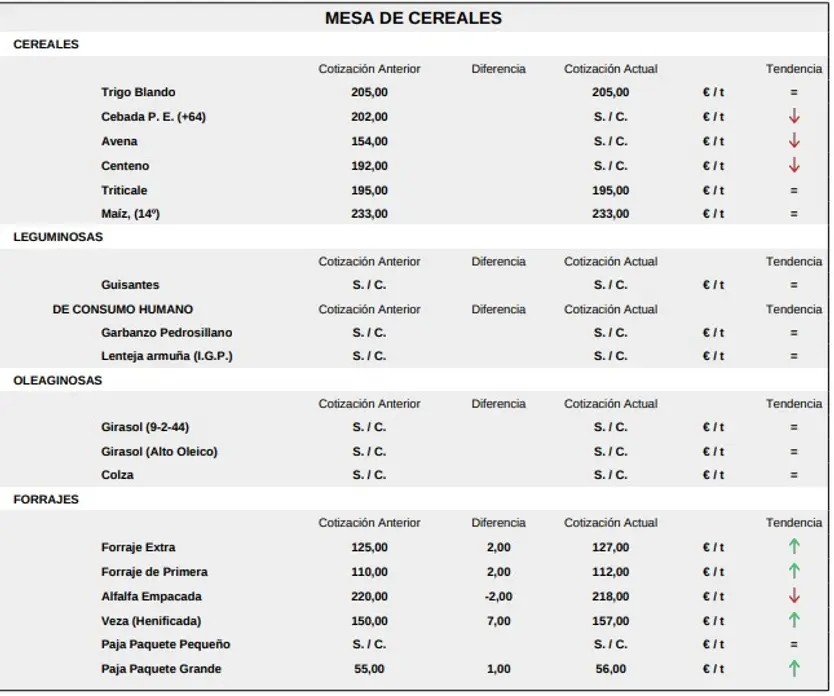 MESA DE CEREALES

CEREALES

|  | Cotización Anterior | Diferencia | Cotización Actual |  | Tendencia |
|---|---|---|---|---|---|
| Trigo Blando | 205,00 |  | 205,00 | € / t | = |
| Cebada P. E. (+64) | 202,00 |  | S. / C. | € / t | ↓ |
| Avena | 154,00 |  | S. / C. | € / t | ↓ |
| Centeno | 192,00 |  | S. / C. | € / t | ↓ |
| Triticale | 195,00 |  | 195,00 | € / t | = |
| Maíz, (14º) | 233,00 |  | 233,00 | € / t | = |

LEGUMINOSAS

|  | Cotización Anterior | Diferencia | Cotización Actual |  | Tendencia |
|---|---|---|---|---|---|
| Guisantes | S. / C. |  | S. / C. | € / t | = |
| DE CONSUMO HUMANO | Cotización Anterior | Diferencia | Cotización Actual |  | Tendencia |
| Garbanzo Pedrosillano | S. / C. |  | S. / C. | € / t | = |
| Lenteja armuña (I.G.P.) | S. / C. |  | S. / C. | € / t | = |

OLEAGINOSAS

|  | Cotización Anterior | Diferencia | Cotización Actual |  | Tendencia |
|---|---|---|---|---|---|
| Girasol (9-2-44) | S. / C. |  | S. / C. | € / t | = |
| Girasol (Alto Oleico) | S. / C. |  | S. / C. | € / t | = |
| Colza | S. / C. |  | S. / C. | € / t | = |

FORRAJES

|  | Cotización Anterior | Diferencia | Cotización Actual |  | Tendencia |
|---|---|---|---|---|---|
| Forraje Extra | 125,00 | 2,00 | 127,00 | € / t | ↑ |
| Forraje de Primera | 110,00 | 2,00 | 112,00 | € / t | ↑ |
| Alfalfa Empacada | 220,00 | -2,00 | 218,00 | € / t | ↓ |
| Veza (Henificada) | 150,00 | 7,00 | 157,00 | € / t | ↑ |
| Paja Paquete Pequeño | S. / C. |  | S. / C. | € / t | = |
| Paja Paquete Grande | 55,00 | 1,00 | 56,00 | € / t | ↑ |